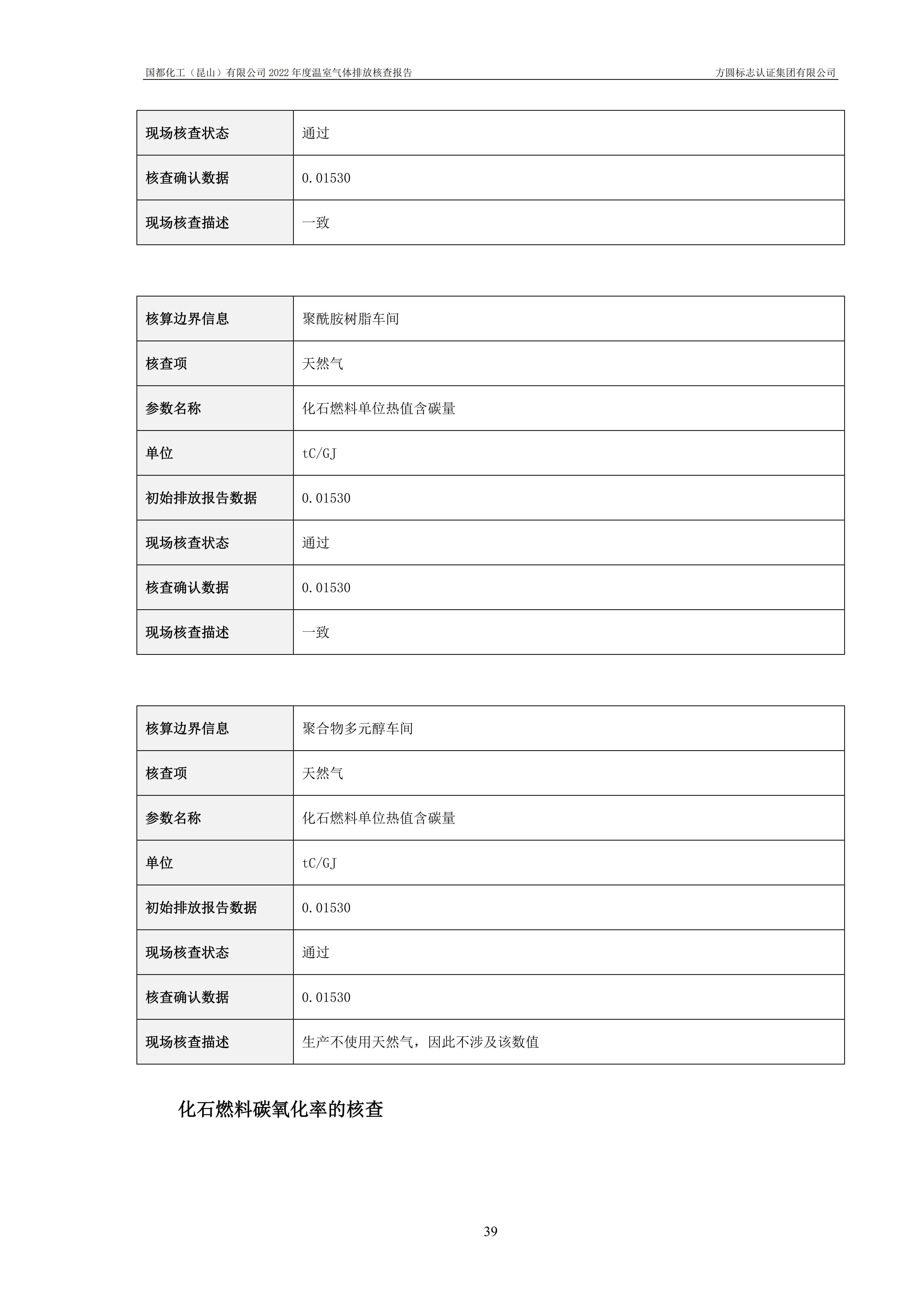 国都化工（昆山）有限公司 2022 年度温室气体排放核查报告 方圆标志认证集团有限公司

| 现场核查状态 | 通过 |
|---|---|
| 核查确认数据 | 0.01530 |
| 现场核查描述 | 一致 |

| 核算边界信息 | 聚酰胺树脂车间 |
|---|---|
| 核查项 | 天然气 |
| 参数名称 | 化石燃料单位热值含碳量 |
| 单位 | tC/GJ |
| 初始排放报告数据 | 0.01530 |
| 现场核查状态 | 通过 |
| 核查确认数据 | 0.01530 |
| 现场核查描述 | 一致 |

| 核算边界信息 | 聚合物多元醇车间 |
|---|---|
| 核查项 | 天然气 |
| 参数名称 | 化石燃料单位热值含碳量 |
| 单位 | tC/GJ |
| 初始排放报告数据 | 0.01530 |
| 现场核查状态 | 通过 |
| 核查确认数据 | 0.01530 |
| 现场核查描述 | 生产不使用天然气，因此不涉及该数值 |

化石燃料碳氧化率的核查

39